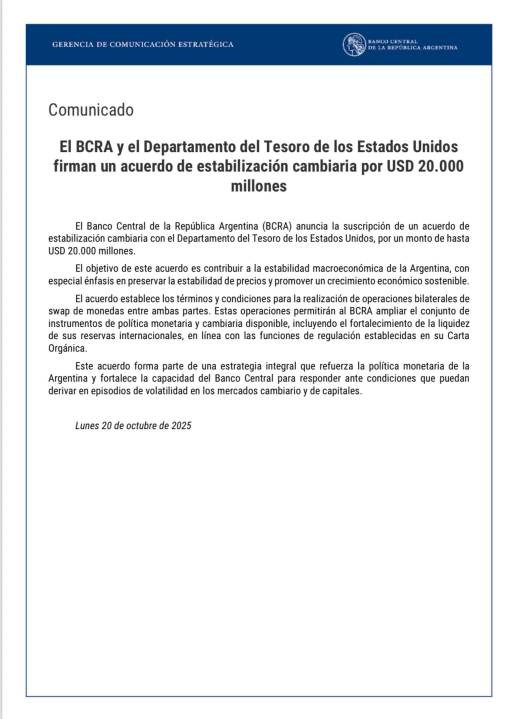 GERENCIA DE COMUNICACIÓN ESTRATÉGICA

BANCO CENTRAL DE LA REPÚBLICA ARGENTINA

Comunicado

El BCRA y el Departamento del Tesoro de los Estados Unidos firman un acuerdo de estabilización cambiaria por USD 20.000 millones

El Banco Central de la República Argentina (BCRA) anuncia la suscripción de un acuerdo de estabilización cambiaria con el Departamento del Tesoro de los Estados Unidos, por un monto de hasta USD 20.000 millones.

El objetivo de este acuerdo es contribuir a la estabilidad macroeconómica de la Argentina, con especial énfasis en preservar la estabilidad de precios y promover un crecimiento económico sostenible.

El acuerdo establece los términos y condiciones para la realización de operaciones bilaterales de swap de monedas entre ambas partes. Estas operaciones permitirán al BCRA ampliar el conjunto de instrumentos de política monetaria y cambiaria disponible, incluyendo el fortalecimiento de la liquidez de sus reservas internacionales, en línea con las funciones de regulación establecidas en su Carta Orgánica.

Este acuerdo forma parte de una estrategia integral que refuerza la política monetaria de la Argentina y fortalece la capacidad del Banco Central para responder ante condiciones que puedan derivar en episodios de volatilidad en los mercados cambiario y de capitales.

Lunes 20 de octubre de 2025